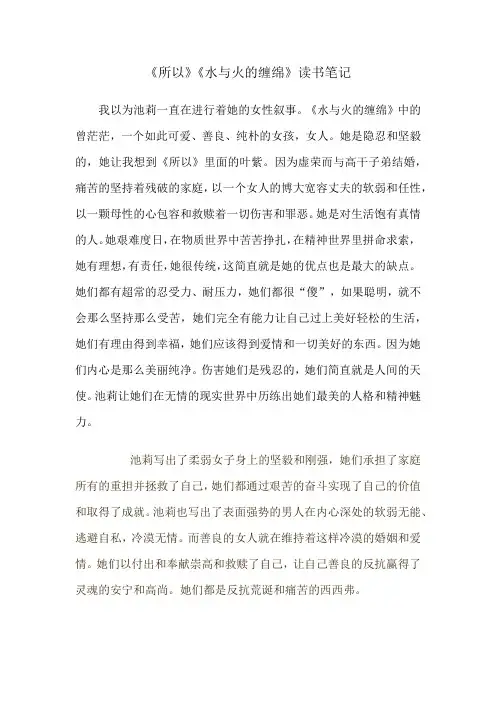 《所以》《水与火的缠绵》读书笔记

我以为池莉一直在进行着她的女性叙事。《水与火的缠绵》中的曾茫茫，一个如此可爱、善良、纯朴的女孩，女人。她是隐忍和坚毅的，她让我想到《所以》里面的叶紫。因为虚荣而与高干子弟结婚，痛苦的坚持着残破的家庭，以一个女人的博大宽容丈夫的软弱和任性，以一颗母性的心包容和救赎着一切伤害和罪恶。她是对生活饱有真情的人。她艰难度日，在物质世界中苦苦挣扎，在精神世界里拼命求索，她有理想，有责任，她很传统，这简直就是她的优点也是最大的缺点。她们都有超常的忍受力、耐压力，她们都很“傻”，如果聪明，就不会那么坚持那么受苦，她们完全有能力让自己过上美好轻松的生活，她们有理由得到幸福，她们应该得到爱情和一切美好的东西。因为她们内心是那么美丽纯净。伤害她们是残忍的，她们简直就是人间的天使。池莉让她们在无情的现实世界中历练出她们最美的人格和精神魅力。

池莉写出了柔弱女子身上的坚毅和刚强，她们承担了家庭所有的重担并拯救了自己，她们都通过艰苦的奋斗实现了自己的价值和取得了成就。池莉也写出了表面强势的男人在内心深处的软弱无能、逃避自私，冷漠无情。而善良的女人就在维持着这样冷漠的婚姻和爱情。她们以付出和奉献崇高和救赎了自己，让自己善良的反抗赢得了灵魂的安宁和高尚。她们都是反抗荒诞和痛苦的西西弗。